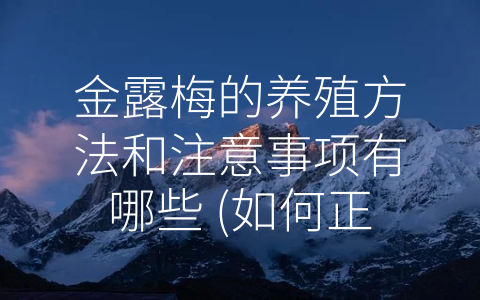 金露梅的养殖方法和注意事项有哪些 (如何正